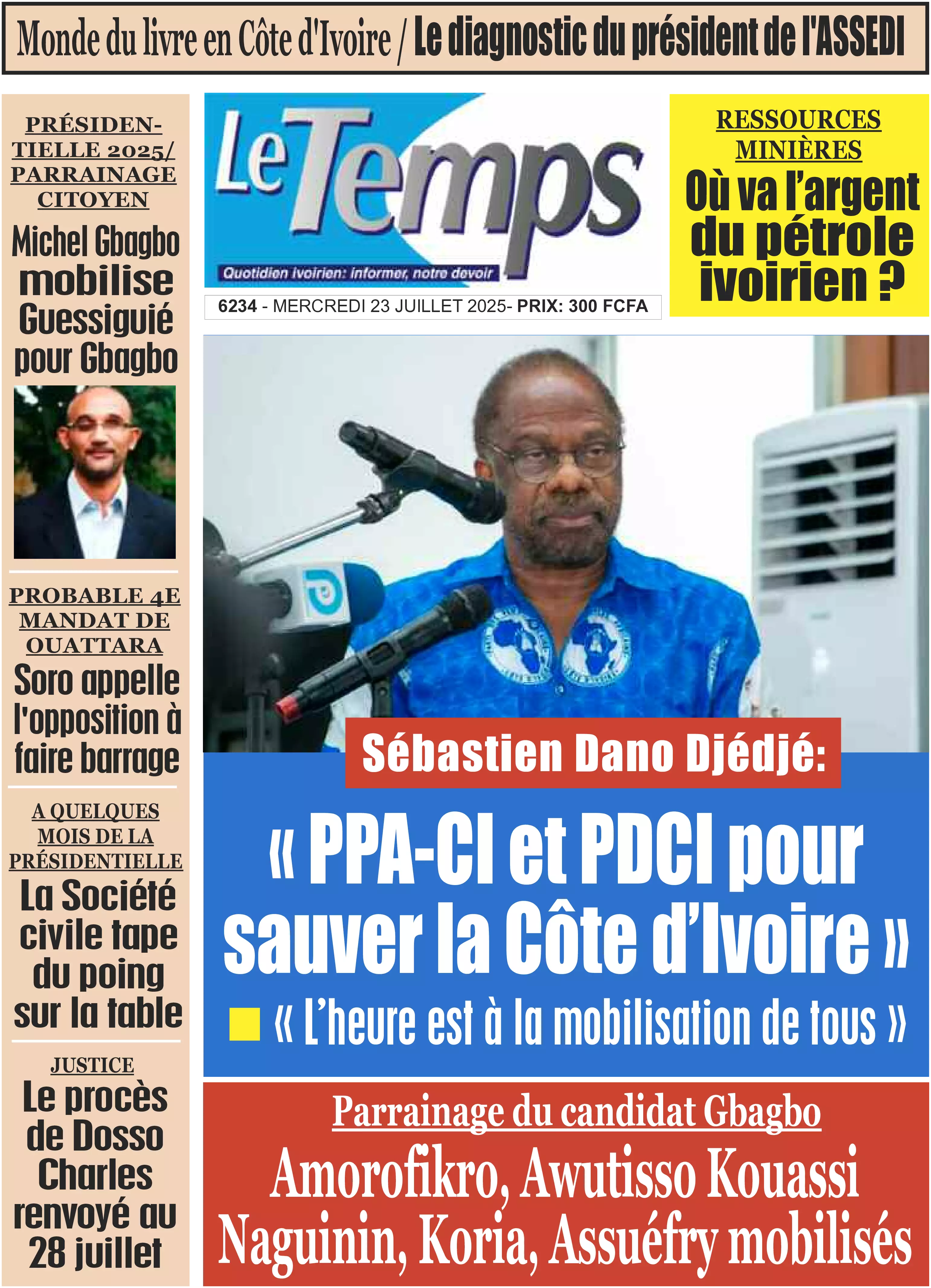 Monde du livre en Côte d'Ivoire / Le diagnostic du président de l'ASSEDI

PRÉSIDENTIELLE 2025/ PARRAINAGE CITOYEN

Michel Gbagbo mobilise Guessiguié pour Gbagbo

PROBABLE 4E MANDAT DE OUATTARA

Soro appelle l'opposition à faire barrage

A QUELQUES MOIS DE LA PRÉSIDENTIELLE

La Société civile tape du poing sur la table

JUSTICE

Le procès de Dosso Charles renvoyé au 28 juillet

Le Temps

Quotidien ivoirien: informer, notre devoir

6234 - MERCREDI 23 JUILLET 2025- PRIX: 300 FCFA

RESSOURCES MINIÈRES

Où va l'argent du pétrole ivoirien ?

Sébastien Dano Djédjé:

« PPA-CI et PDCI pour sauver la Côte d'Ivoire »

« L'heure est à la mobilisation de tous »

Parrainage du candidat Gbagbo

Amorofikro, Awutisso Kouassi Naguinin, Koria, Assuéfry mobilisés